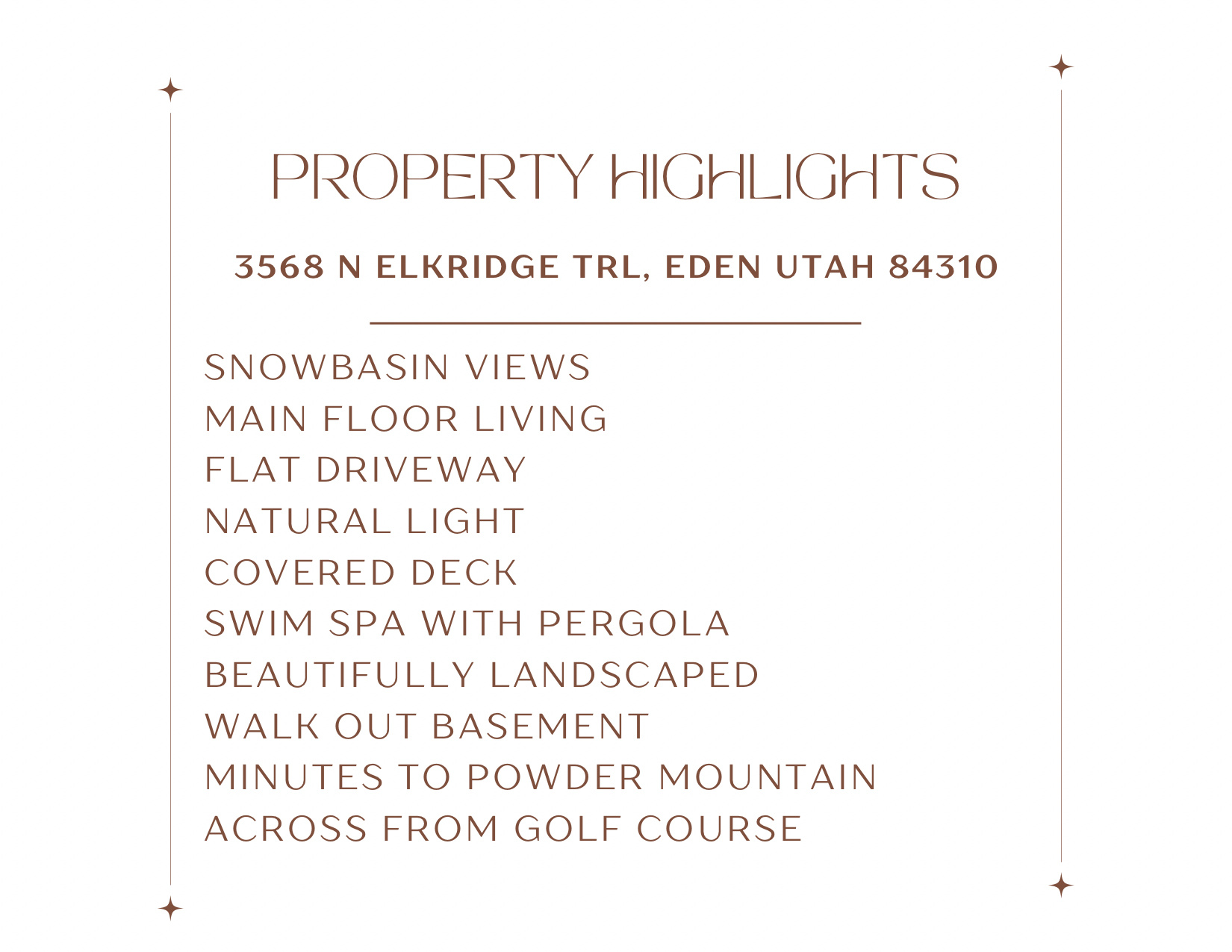 PROPERTY HIGHLIGHTS

3568 N ELKRIDGE TRL, EDEN UTAH 84310

SNOWBASIN VIEWS
MAIN FLOOR LIVING
FLAT DRIVEWAY
NATURAL LIGHT
COVERED DECK
SWIM SPA WITH PERGOLA
BEAUTIFULLY LANDSCAPED
WALK OUT BASEMENT
MINUTES TO POWDER MOUNTAIN
ACROSS FROM GOLF COURSE